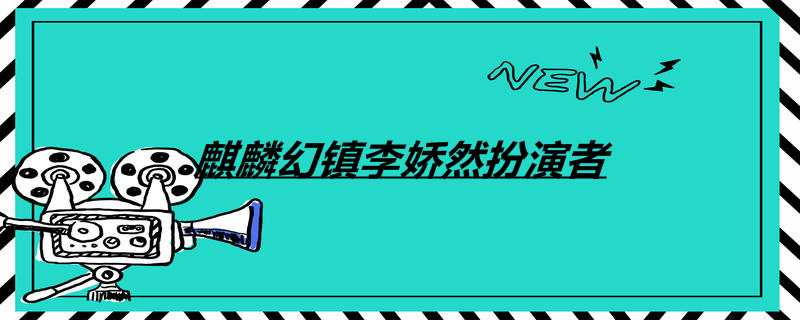 NEW

麒麟幻镇李娇然扮演者